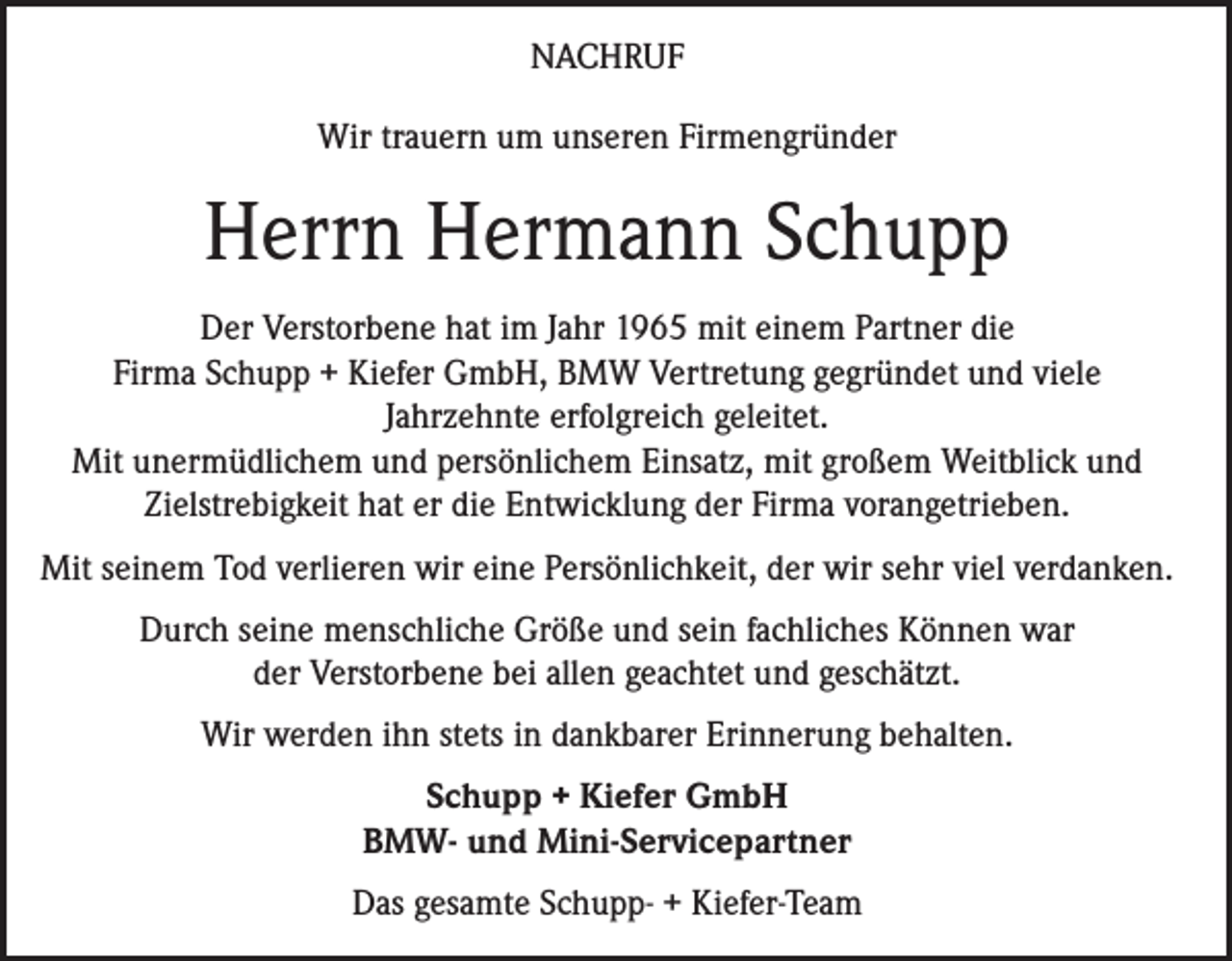 NACHRUF

Wir trauern um unseren Firmengründer

Herrn Hermann Schupp

Der Verstorbene hat im Jahr 1965 mit einem Partner die Firma Schupp + Kiefer GmbH, BMW Vertretung gegründet und viele Jahrzehnte erfolgreich geleitet.
Mit unermüdlichem und persönlichem Einsatz, mit großem Weitblick und Zielstrebigkeit hat er die Entwicklung der Firma vorangetrieben.

Mit seinem Tod verlieren wir eine Persönlichkeit, der wir sehr viel verdanken.

Durch seine menschliche Größe und sein fachliches Können war der Verstorbene bei allen geachtet und geschätzt.

Wir werden ihn stets in dankbarer Erinnerung behalten.

Schupp + Kiefer GmbH
BMW- und Mini-Servicepartner

Das gesamte Schupp- + Kiefer-Team